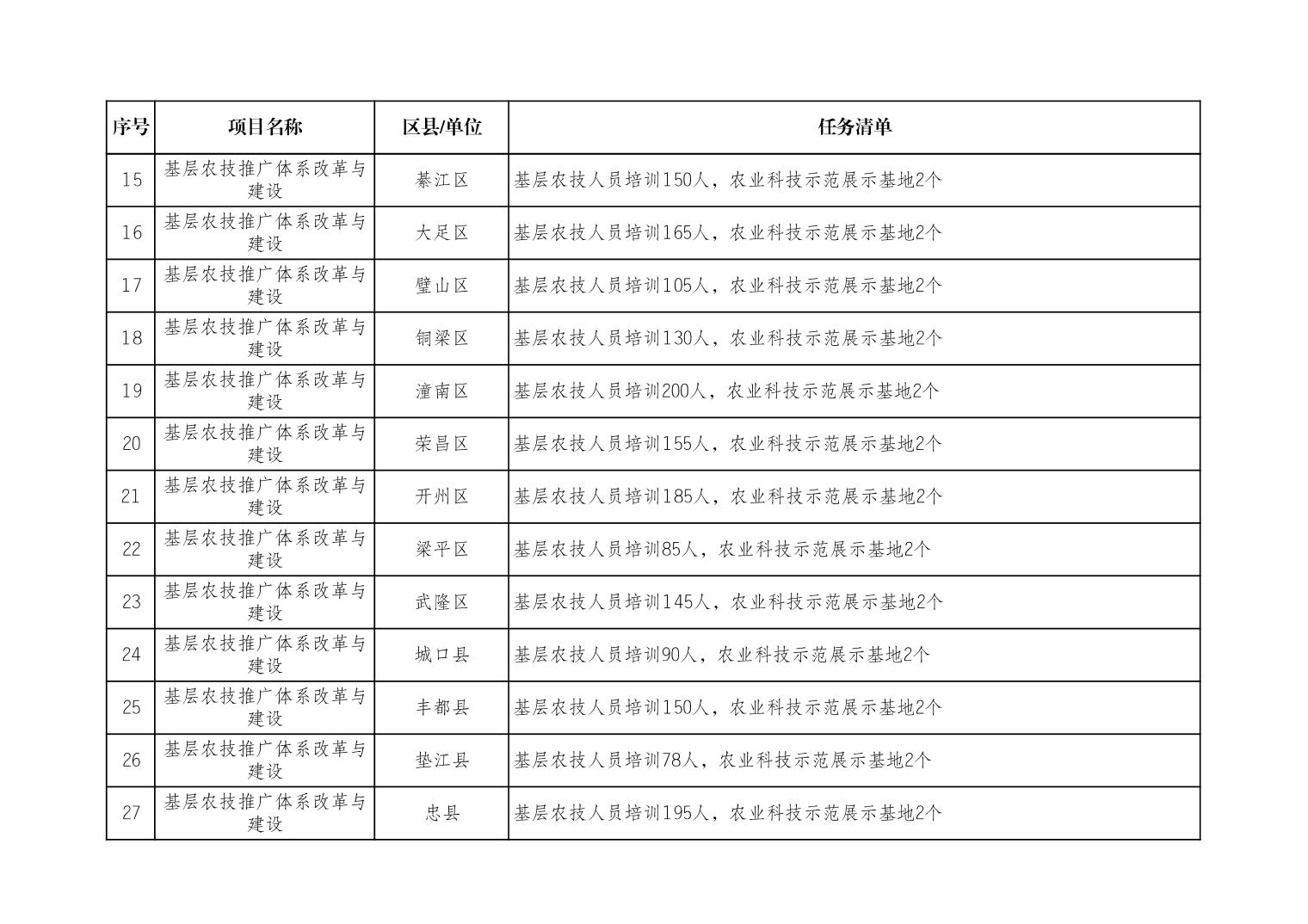 | 序号 | 项目名称 | 区县/单位 | 任务清单 |
|---|---|---|---|
| 15 | 基层农技推广体系改革与建设 | 綦江区 | 基层农技人员培训150人，农业科技示范展示基地2个 |
| 16 | 基层农技推广体系改革与建设 | 大足区 | 基层农技人员培训165人，农业科技示范展示基地2个 |
| 17 | 基层农技推广体系改革与建设 | 璧山区 | 基层农技人员培训105人，农业科技示范展示基地2个 |
| 18 | 基层农技推广体系改革与建设 | 铜梁区 | 基层农技人员培训130人，农业科技示范展示基地2个 |
| 19 | 基层农技推广体系改革与建设 | 潼南区 | 基层农技人员培训200人，农业科技示范展示基地2个 |
| 20 | 基层农技推广体系改革与建设 | 荣昌区 | 基层农技人员培训155人，农业科技示范展示基地2个 |
| 21 | 基层农技推广体系改革与建设 | 开州区 | 基层农技人员培训185人，农业科技示范展示基地2个 |
| 22 | 基层农技推广体系改革与建设 | 梁平区 | 基层农技人员培训85人，农业科技示范展示基地2个 |
| 23 | 基层农技推广体系改革与建设 | 武隆区 | 基层农技人员培训145人，农业科技示范展示基地2个 |
| 24 | 基层农技推广体系改革与建设 | 城口县 | 基层农技人员培训90人，农业科技示范展示基地2个 |
| 25 | 基层农技推广体系改革与建设 | 丰都县 | 基层农技人员培训150人，农业科技示范展示基地2个 |
| 26 | 基层农技推广体系改革与建设 | 垫江县 | 基层农技人员培训78人，农业科技示范展示基地2个 |
| 27 | 基层农技推广体系改革与建设 | 忠县 | 基层农技人员培训195人，农业科技示范展示基地2个 |